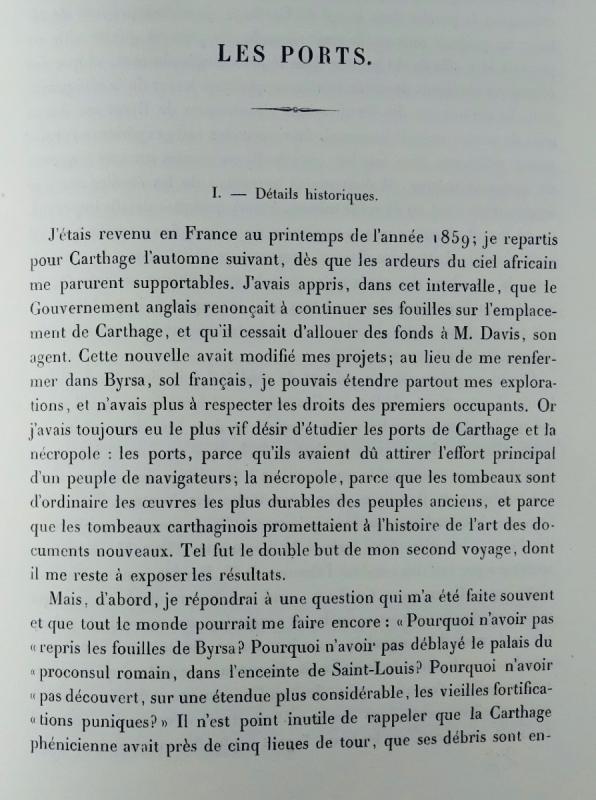 LES PORTS.

I. — Détails historiques.

J'étais revenu en France au printemps de l'année 1859; je repartis pour Carthage l'automne suivant, dès que les ardeurs du ciel africain me parurent supportables. J'avais appris, dans cet intervalle, que le Gouvernement anglais renonçait à continuer ses fouilles sur l'emplacement de Carthage, et qu'il cessait d'allouer des fonds à M. Davis, son agent. Cette nouvelle avait modifié mes projets; au lieu de me renfermer dans Byrsa, sol français, je pouvais étendre partout mes explorations, et n'avais plus à respecter les droits des premiers occupants. Or j'avais toujours eu le plus vif désir d'étudier les ports de Carthage et la nécropole : les ports, parce qu'ils avaient dû attirer l'effort principal d'un peuple de navigateurs; la nécropole, parce que les tombeaux sont d'ordinaire les œuvres les plus durables des peuples anciens, et parce que les tombeaux carthaginois promettaient à l'histoire de l'art des documents nouveaux. Tel fut le double but de mon second voyage, dont il me reste à exposer les résultats.

Mais, d'abord, je répondrai à une question qui m'a été faite souvent et que tout le monde pourrait me faire encore : « Pourquoi n'avoir pas « repris les fouilles de Byrsa? Pourquoi n'avoir pas déblayé le palais du « proconsul romain, dans l'enceinte de Saint-Louis? Pourquoi n'avoir « pas découvert, sur une étendue plus considérable, les vieilles fortifica- « tions puniques? » Il n'est point inutile de rappeler que la Carthage phénicienne avait près de cinq lieues de tour, que ses débris sont en-